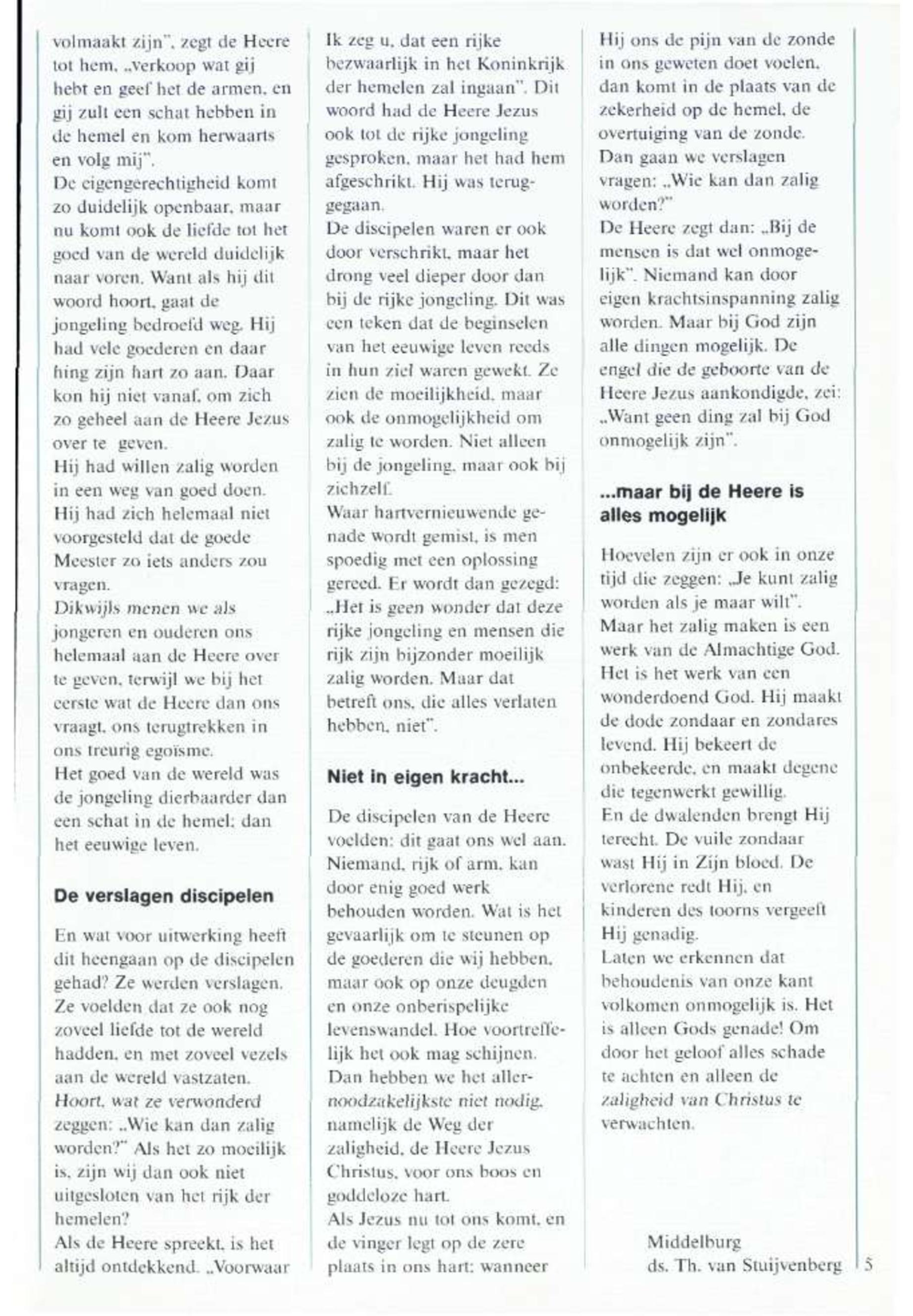 volmaakt zijn", zegt de Heere tot hem, „verkoop wat gij hebt en geef het de armen, en gij zult een schat hebben in de hemel en kom herwaarts en volg mij".
De eigengerechtigheid komt zo duidelijk openbaar, maar nu komt ook de liefde tot het goed van de wereld duidelijk naar voren. Want als hij dit woord hoort, gaat de jongeling bedroefd weg. Hij had vele goederen en daar hing zijn hart zo aan. Daar kon hij niet vanaf, om zich zo geheel aan de Heere Jezus over te geven.
Hij had willen zalig worden in een weg van goed doen. Hij had zich helemaal niet voorgesteld dat de goede Meester zo iets anders zou vragen.
Dikwijls menen we als jongeren en ouderen ons helemaal aan de Heere over te geven, terwijl we bij het eerste wat de Heere dan ons vraagt, ons terugtrekken in ons treurig egoïsme.
Het goed van de wereld was de jongeling dierbaarder dan een schat in de hemel: dan het eeuwige leven.

De verslagen discipelen

En wat voor uitwerking heeft dit heengaan op de discipelen gehad? Ze werden verslagen. Ze voelden dat ze ook nog zoveel liefde tot de wereld hadden, en met zoveel vezels aan de wereld vastzaten.
Hoort, wat ze verwonderd zeggen: „Wie kan dan zalig worden?" Als het zo moeilijk is, zijn wij dan ook niet uitgesloten van het rijk der hemelen?
Als de Heere spreekt, is het altijd ontdekkend. „Voorwaar Ik zeg u, dat een rijke bezwaarlijk in het Koninkrijk der hemelen zal ingaan". Dit woord had de Heere Jezus ook tot de rijke jongeling gesproken, maar het had hem afgeschrikt. Hij was teruggegaan.
De discipelen waren er ook door verschrikt, maar het drong veel dieper door dan bij de rijke jongeling. Dit was een teken dat de beginselen van het eeuwige leven reeds in hun ziel waren gewekt. Ze zien de moeilijkheid, maar ook de onmogelijkheid om zalig te worden. Niet alleen bij de jongeling, maar ook bij zichzelf.
Waar hartvernieuwende genade wordt gemist, is men spoedig met een oplossing gereed. Er wordt dan gezegd: „Het is geen wonder dat deze rijke jongeling en mensen die rijk zijn bijzonder moeilijk zalig worden. Maar dat betreft ons, die alles verlaten hebben, niet".

Niet in eigen kracht...

De discipelen van de Heere voelden: dit gaat ons wel aan. Niemand, rijk of arm, kan door enig goed werk behouden worden. Wat is het gevaarlijk om te steunen op de goederen die wij hebben, maar ook op onze deugden en onze onberispelijke levenswandel. Hoe voortreffelijk het ook mag schijnen. Dan hebben we het allernoodzakelijkste niet nodig, namelijk de Weg der zaligheid, de Heere Jezus Christus, voor ons boos en goddeloze hart.
Als Jezus nu tot ons komt, en de vinger legt op de zere plaats in ons hart: wanneer Hij ons de pijn van de zonde in ons geweten doet voelen, dan komt in de plaats van de zekerheid op de hemel, de overtuiging van de zonde.
Dan gaan we verslagen vragen: „Wie kan dan zalig worden?"
De Heere zegt dan: „Bij de mensen is dat wel onmogelijk". Niemand kan door eigen krachtsinspanning zalig worden. Maar bij God zijn alle dingen mogelijk. De engel die de geboorte van de Heere Jezus aankondigde, zei: „Want geen ding zal bij God onmogelijk zijn".

...maar bij de Heere is alles mogelijk

Hoevelen zijn er ook in onze tijd die zeggen: „Je kunt zalig worden als je maar wilt".
Maar het zalig maken is een werk van de Almachtige God. Het is het werk van een wonderdoend God. Hij maakt de dode zondaar en zondares levend. Hij bekeert de onbekeerde, en maakt degene die tegenwerkt gewillig.
En de dwalenden brengt Hij terecht. De vuile zondaar wast Hij in Zijn bloed. De verlorene redt Hij, en kinderen des toorns vergeeft Hij genadig.
Laten we erkennen dat behoudenis van onze kant volkomen onmogelijk is. Het is alleen Gods genade! Om door het geloof alles schade te achten en alleen de zaligheid van Christus te verwachten.

Middelburg
ds. Th. van Stuijvenberg

5